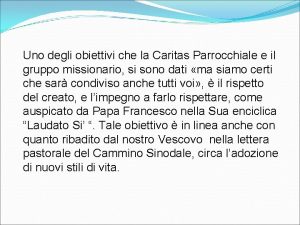 Uno degli obiettivi che la Caritas Parrocchiale e il gruppo missionario, si sono dati «ma siamo certi che sarà condiviso anche tutti voi», è il rispetto del creato, e l'impegno a farlo rispettare, come auspicato da Papa Francesco nella Sua enciclica "Laudato Si' ". Tale obiettivo è in linea anche con quanto ribadito dal nostro Vescovo nella lettera pastorale del Cammino Sinodale, circa l'adozione di nuovi stili di vita.